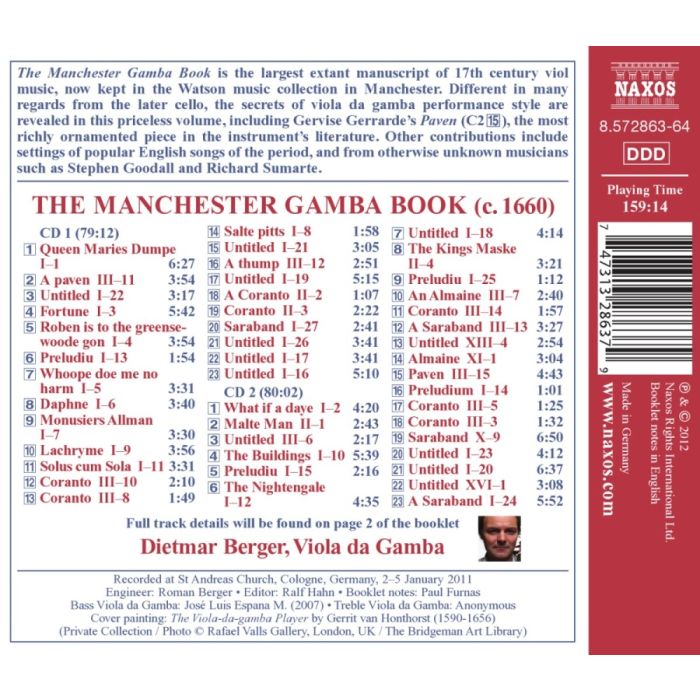 The Manchester Gamba Book is the largest extant manuscript of 17th century viol music, now kept in the Watson music collection in Manchester. Different in many regards from the later cello, the secrets of viola da gamba performance style are revealed in this priceless volume, including Gervise Gerrarde's Paven (C2 15), the most richly ornamented piece in the instrument's literature. Other contributions include settings of popular English songs of the period, and from otherwise unknown musicians such as Stephen Goodall and Richard Sumarte.

THE MANCHESTER GAMBA BOOK (c. 1660)

CD 1 (79:12)
1 Queen Maries Dumpe I–1 6:27
2 A paven III–11 3:54
3 Untitled I–22 3:17
4 Fortune I–3 5:42
5 Roben is to the greensewoode gon I–4 3:54
6 Preludiu I–13 1:54
7 Whoope doe me no harm I–5 3:31
8 Daphne I–6 3:40
9 Monusiers Allman I–7 3:30
10 Lachryme I–9 3:56
11 Solus cum Sola I–11 3:31
12 Coranto III–10 2:10
13 Coranto III–8 1:49
14 Salte pitts I–8 1:58
15 Untitled I–21 3:05
16 A thump III–12 2:51
17 Untitled I–19 5:15
18 A Coranto II–2 1:07
19 Coranto II–3 2:22
20 Saraband I–27 2:41
21 Untitled I–26 3:41
22 Untitled I–17 3:41
23 Untitled I–16 5:10

CD 2 (80:02)
1 What if a daye I–2 4:20
2 Malte Man II–1 2:43
3 Untitled III–6 2:17
4 The Buildings I–10 5:39
5 Preludiu I–15 2:16
6 The Nightengale I–12 4:35
7 Untitled I–18 4:14
8 The Kings Maske II–4 3:21
9 Preludiu I–25 1:12
10 An Almaine III–7 2:40
11 Coranto III–14 1:57
12 A Saraband III–13 3:27
13 Untitled XIII–4 2:54
14 Almaine XI–1 3:04
15 Paven III–15 4:43
16 Preludium I–14 1:01
17 Coranto III–5 1:25
18 Coranto III–3 1:32
19 Saraband X–9 6:50
20 Untitled I–23 4:12
21 Untitled I–20 6:37
22 Untitled XVI–1 3:08
23 A Saraband I–24 5:52

Full track details will be found on page 2 of the booklet

Dietmar Berger, Viola da Gamba

Recorded at St Andreas Church, Cologne, Germany, 2–5 January 2011
Engineer: Roman Berger • Editor: Ralf Hahn • Booklet notes: Paul Furnas
Bass Viola da Gamba: José Luis Espana M. (2007) • Treble Viola da Gamba: Anonymous
Cover painting: The Viola-da-gamba Player by Gerrit van Honthorst (1590-1656)
(Private Collection / Photo © Rafael Valls Gallery, London, UK / The Bridgeman Art Library)

NAXOS
8.572863-64
DDD
Playing Time
159:14

7 47313 28637 9

℗ & © 2012
Naxos Rights International Ltd.
Booklet notes in English
Made in Germany
www.naxos.com